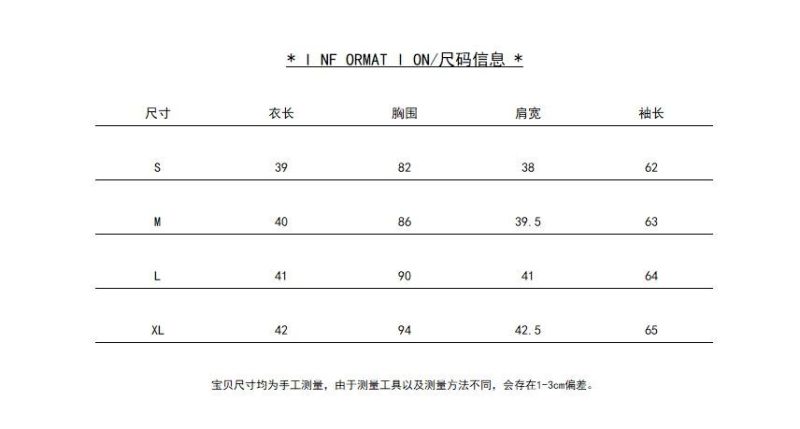 * I NF ORMAT I ON/尺码信息 *

| 尺寸 | 衣长 | 胸围 | 肩宽 | 袖长 |
|---|---|---|---|---|
| S | 39 | 82 | 38 | 62 |
| M | 40 | 86 | 39.5 | 63 |
| L | 41 | 90 | 41 | 64 |
| XL | 42 | 94 | 42.5 | 65 |

宝贝尺寸均为手工测量，由于测量工具以及测量方法不同，会存在1-3cm偏差。